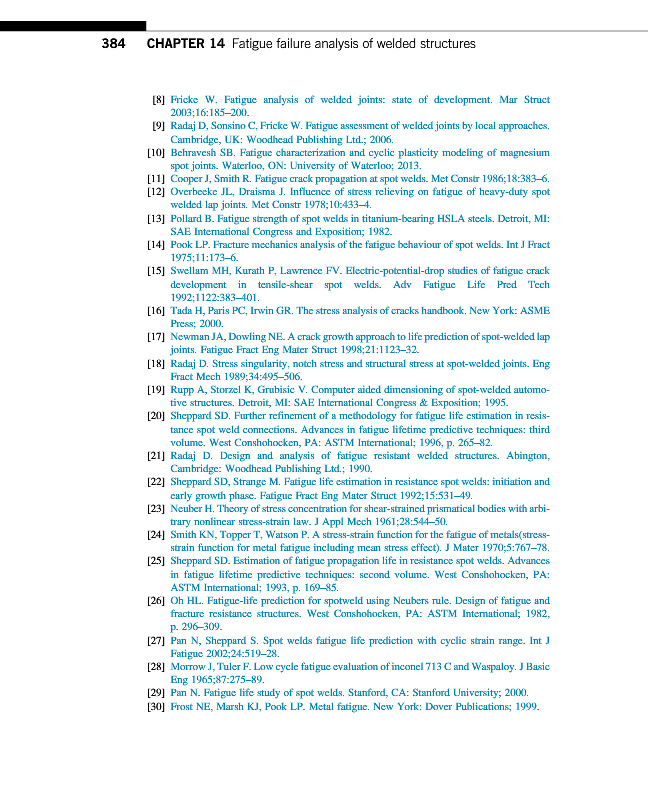 384 CHAPTER 14 Fatigue failure analysis of welded structures

[8] Fricke W. Fatigue analysis of welded joints: state of development. Mar Struct 2003;16:185–200.
[9] Radaj D, Sonsino C, Fricke W. Fatigue assessment of welded joints by local approaches. Cambridge, UK: Woodhead Publishing Ltd.; 2006.
[10] Behravesh SB. Fatigue characterization and cyclic plasticity modeling of magnesium spot joints. Waterloo, ON: University of Waterloo; 2013.
[11] Cooper J, Smith R. Fatigue crack propagation at spot welds. Met Constr 1986;18:383–6.
[12] Overbeeke JL, Draisma J. Influence of stress relieving on fatigue of heavy-duty spot welded lap joints. Met Constr 1978;10:433–4.
[13] Pollard B. Fatigue strength of spot welds in titanium-bearing HSLA steels. Detroit, MI: SAE International Congress and Exposition; 1982.
[14] Pook LP. Fracture mechanics analysis of the fatigue behaviour of spot welds. Int J Fract 1975;11:173–6.
[15] Swellam MH, Kurath P, Lawrence FV. Electric-potential-drop studies of fatigue crack development in tensile-shear spot welds. Adv Fatigue Life Pred Tech 1992;1122:383–401.
[16] Tada H, Paris PC, Irwin GR. The stress analysis of cracks handbook. New York: ASME Press; 2000.
[17] Newman JA, Dowling NE. A crack growth approach to life prediction of spot-welded lap joints. Fatigue Fract Eng Mater Struct 1998;21:1123–32.
[18] Radaj D. Stress singularity, notch stress and structural stress at spot-welded joints. Eng Fract Mech 1989;34:495–506.
[19] Rupp A, Storzel K, Grubisic V. Computer aided dimensioning of spot-welded automotive structures. Detroit, MI: SAE International Congress & Exposition; 1995.
[20] Sheppard SD. Further refinement of a methodology for fatigue life estimation in resistance spot weld connections. Advances in fatigue lifetime predictive techniques: third volume. West Conshohocken, PA: ASTM International; 1996, p. 265–82.
[21] Radaj D. Design and analysis of fatigue resistant welded structures. Abington, Cambridge: Woodhead Publishing Ltd.; 1990.
[22] Sheppard SD, Strange M. Fatigue life estimation in resistance spot welds: initiation and early growth phase. Fatigue Fract Eng Mater Struct 1992;15:531–49.
[23] Neuber H. Theory of stress concentration for shear-strained prismatical bodies with arbitrary nonlinear stress-strain law. J Appl Mech 1961;28:544–50.
[24] Smith KN, Topper T, Watson P. A stress-strain function for the fatigue of metals(stress-strain function for metal fatigue including mean stress effect). J Mater 1970;5:767–78.
[25] Sheppard SD. Estimation of fatigue propagation life in resistance spot welds. Advances in fatigue lifetime predictive techniques: second volume. West Conshohocken, PA: ASTM International; 1993, p. 169–85.
[26] Oh HL. Fatigue-life prediction for spotweld using Neubers rule. Design of fatigue and fracture resistance structures. West Conshohocken, PA: ASTM International; 1982, p. 296–309.
[27] Pan N, Sheppard S. Spot welds fatigue life prediction with cyclic strain range. Int J Fatigue 2002;24:519–28.
[28] Morrow J, Tuler F. Low cycle fatigue evaluation of inconel 713 C and Waspaloy. J Basic Eng 1965;87:275–89.
[29] Pan N. Fatigue life study of spot welds. Stanford, CA: Stanford University; 2000.
[30] Frost NE, Marsh KJ, Pook LP. Metal fatigue. New York: Dover Publications; 1999.